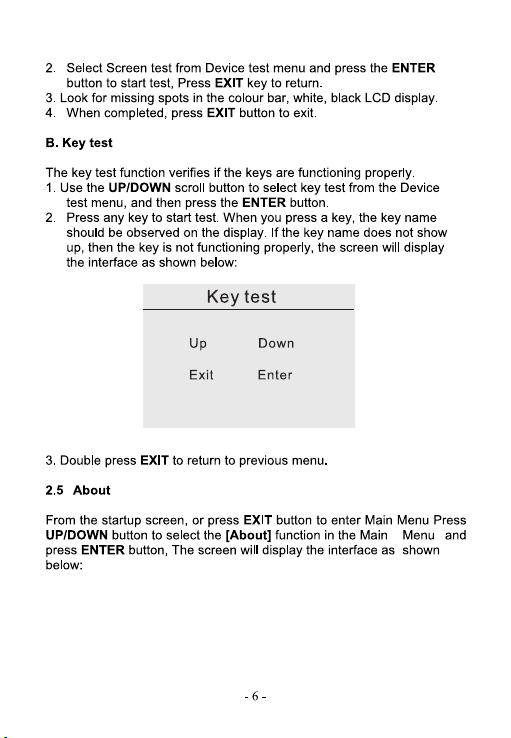 2. Select Screen test from Device test menu and press the ENTER button to start test, Press EXIT key to return.
3. Look for missing spots in the colour bar, white, black LCD display.
4. When completed, press EXIT button to exit.

B. Key test

The key test function verifies if the keys are functioning properly.
1. Use the UP/DOWN scroll button to select key test from the Device test menu, and then press the ENTER button.
2. Press any key to start test. When you press a key, the key name should be observed on the display. If the key name does not show up, then the key is not functioning properly, the screen will display the interface as shown below:

Key test

Up Down

Exit Enter

3. Double press EXIT to return to previous menu.

2.5 About

From the startup screen, or press EXIT button to enter Main Menu Press UP/DOWN button to select the [About] function in the Main Menu and press ENTER button, The screen will display the interface as shown below:

- 6 -